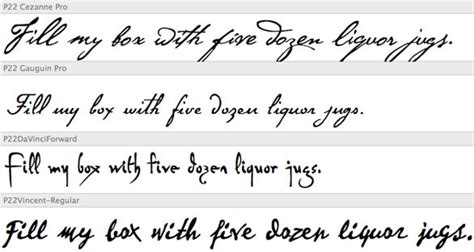 P22 Cezanne Pro

Fill my box with five dozen liquor jugs.

P22 Gauguin Pro

Fill my box with five dozen liquor jugs.

P22DaVinciForward

Fill my box with five dozen liquor jugs.

P22Vincent-Regular

Fill my box with five dozen liquor jugs.